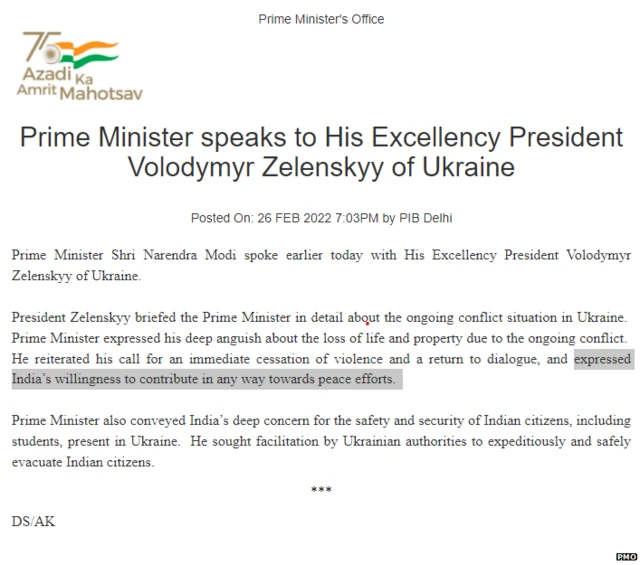 Prime Minister's Office

75 Azadi Ka Amrit Mahotsav

Prime Minister speaks to His Excellency President Volodymyr Zelenskyy of Ukraine

Posted On: 26 FEB 2022 7:03PM by PIB Delhi

Prime Minister Shri Narendra Modi spoke earlier today with His Excellency President Volodymyr Zelenskyy of Ukraine.

President Zelenskyy briefed the Prime Minister in detail about the ongoing conflict situation in Ukraine. Prime Minister expressed his deep anguish about the loss of life and property due to the ongoing conflict. He reiterated his call for an immediate cessation of violence and a return to dialogue, and expressed India's willingness to contribute in any way towards peace efforts.

Prime Minister also conveyed India's deep concern for the safety and security of Indian citizens, including students, present in Ukraine. He sought facilitation by Ukrainian authorities to expeditiously and safely evacuate Indian citizens.

***

DS/AK

PMO